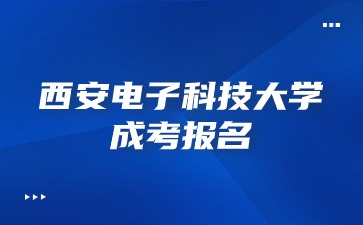 西安电子科技大学
成考报名